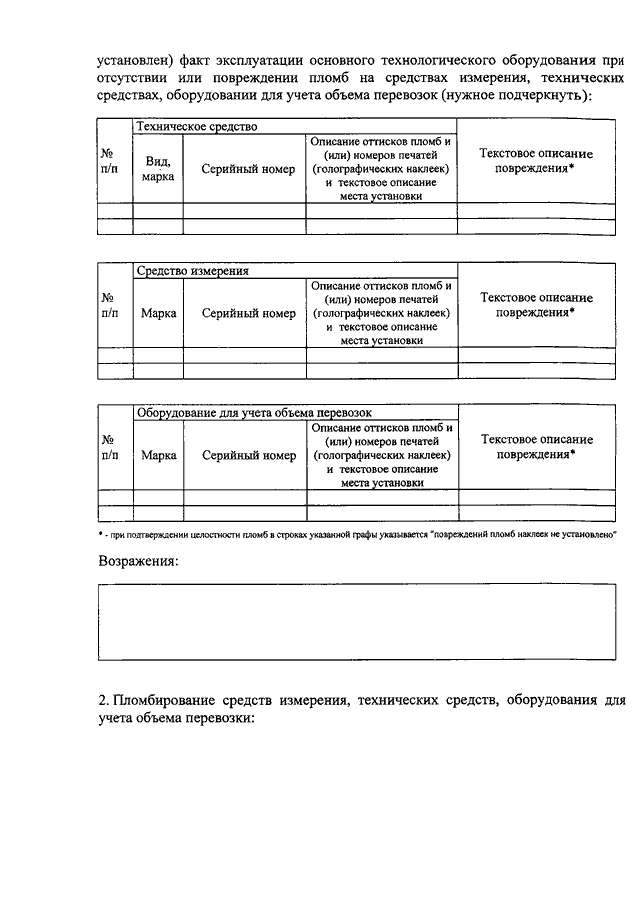 установлен) факт эксплуатации основного технологического оборудования при отсутствии или повреждении пломб на средствах измерения, технических средствах, оборудовании для учета объема перевозок (нужное подчеркнуть):

| № п/п | Техническое средство | | | Текстовое описание повреждения* |
|---|---|---|---|---|
| | Вид, марка | Серийный номер | Описание оттисков пломб и (или) номеров печатей (голографических наклеек) и текстовое описание места установки | |
| | | | | |
| | | | | |

| № п/п | Средство измерения | | | Текстовое описание повреждения* |
|---|---|---|---|---|
| | Марка | Серийный номер | Описание оттисков пломб и (или) номеров печатей (голографических наклеек) и текстовое описание места установки | |
| | | | | |
| | | | | |

| № п/п | Оборудование для учета объема перевозок | | | Текстовое описание повреждения* |
|---|---|---|---|---|
| | Марка | Серийный номер | Описание оттисков пломб и (или) номеров печатей (голографических наклеек) и текстовое описание места установки | |
| | | | | |
| | | | | |

* - при подтверждении целостности пломб в строках указанной графы указывается "повреждений пломб наклеек не установлено"

Возражения:

2. Пломбирование средств измерения, технических средств, оборудования для учета объема перевозки: